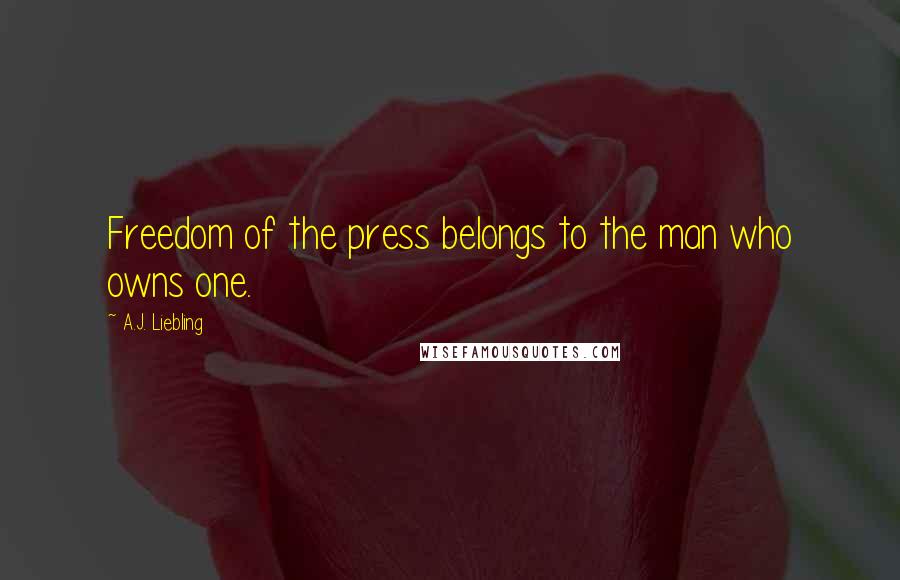 Freedom of the press belongs to the man who owns one.

~ A.J. Liebling

WISEFAMOUSQUOTES.COM